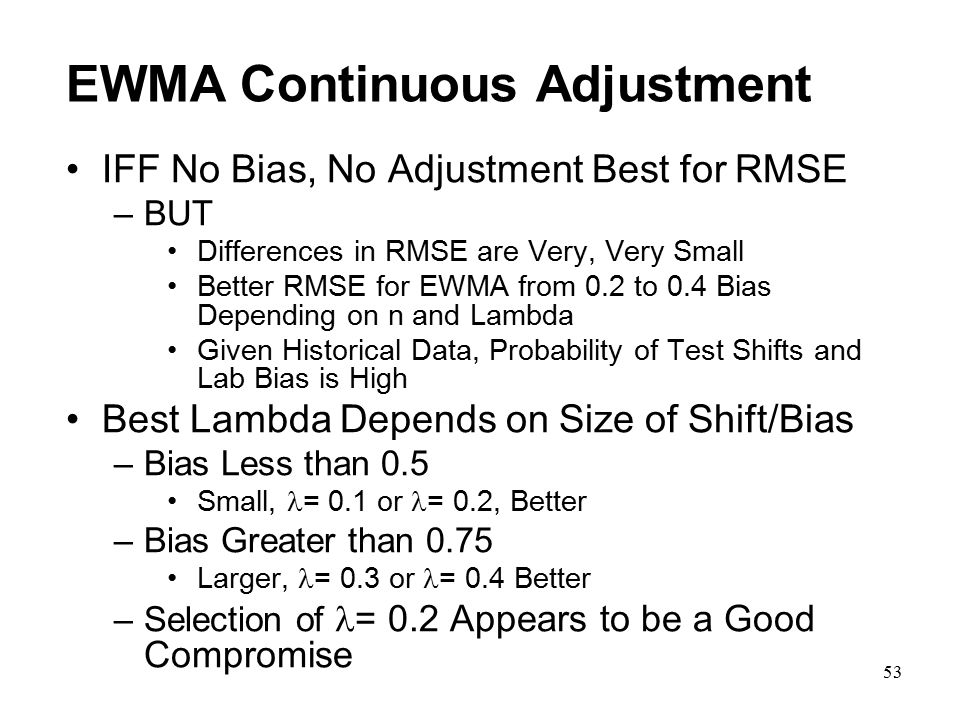 EWMA Continuous Adjustment

• IFF No Bias, No Adjustment Best for RMSE
  – BUT
    • Differences in RMSE are Very, Very Small
    • Better RMSE for EWMA from 0.2 to 0.4 Bias Depending on n and Lambda
    • Given Historical Data, Probability of Test Shifts and Lab Bias is High
• Best Lambda Depends on Size of Shift/Bias
  – Bias Less than 0.5
    • Small, $\lambda$= 0.1 or $\lambda$= 0.2, Better
  – Bias Greater than 0.75
    • Larger, $\lambda$= 0.3 or $\lambda$= 0.4 Better
  – Selection of $\lambda$= 0.2 Appears to be a Good Compromise

53